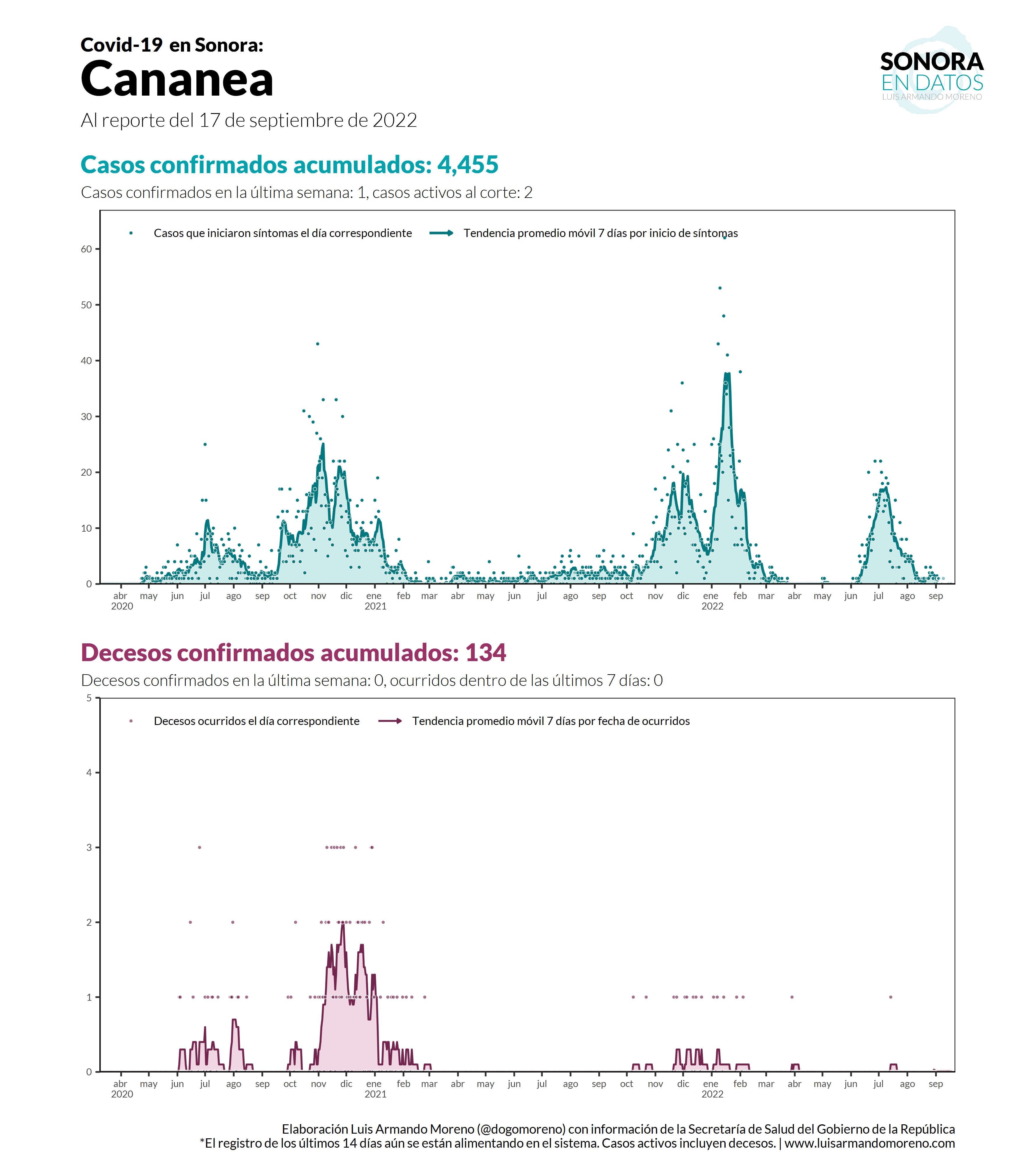 Covid-19 en Sonora:
Cananea
Al reporte del 17 de septiembre de 2022

SONORA
EN DATOS
LUIS ARMANDO MORENO

Casos confirmados acumulados: 4,455
Casos confirmados en la última semana: 1, casos activos al corte: 2

Casos que iniciaron síntomas el día correspondiente
Tendencia promedio móvil 7 días por inicio de síntomas

60
50
40
30
20
10
0

abr 2020 may jun jul ago sep oct nov dic ene 2021 feb mar abr may jun jul ago sep oct nov dic ene 2022 feb mar abr may jun jul ago sep

Decesos confirmados acumulados: 134
Decesos confirmados en la última semana: 0, ocurridos dentro de las últimos 7 días: 0

Decesos ocurridos el día correspondiente
Tendencia promedio móvil 7 días por fecha de ocurridos

5
4
3
2
1
0

abr 2020 may jun jul ago sep oct nov dic ene 2021 feb mar abr may jun jul ago sep oct nov dic ene 2022 feb mar abr may jun jul ago sep

Elaboración Luis Armando Moreno (@dogomoreno) con información de la Secretaría de Salud del Gobierno de la República
*El registro de los últimos 14 días aún se están alimentando en el sistema. Casos activos incluyen decesos. | www.luisarmandomoreno.com